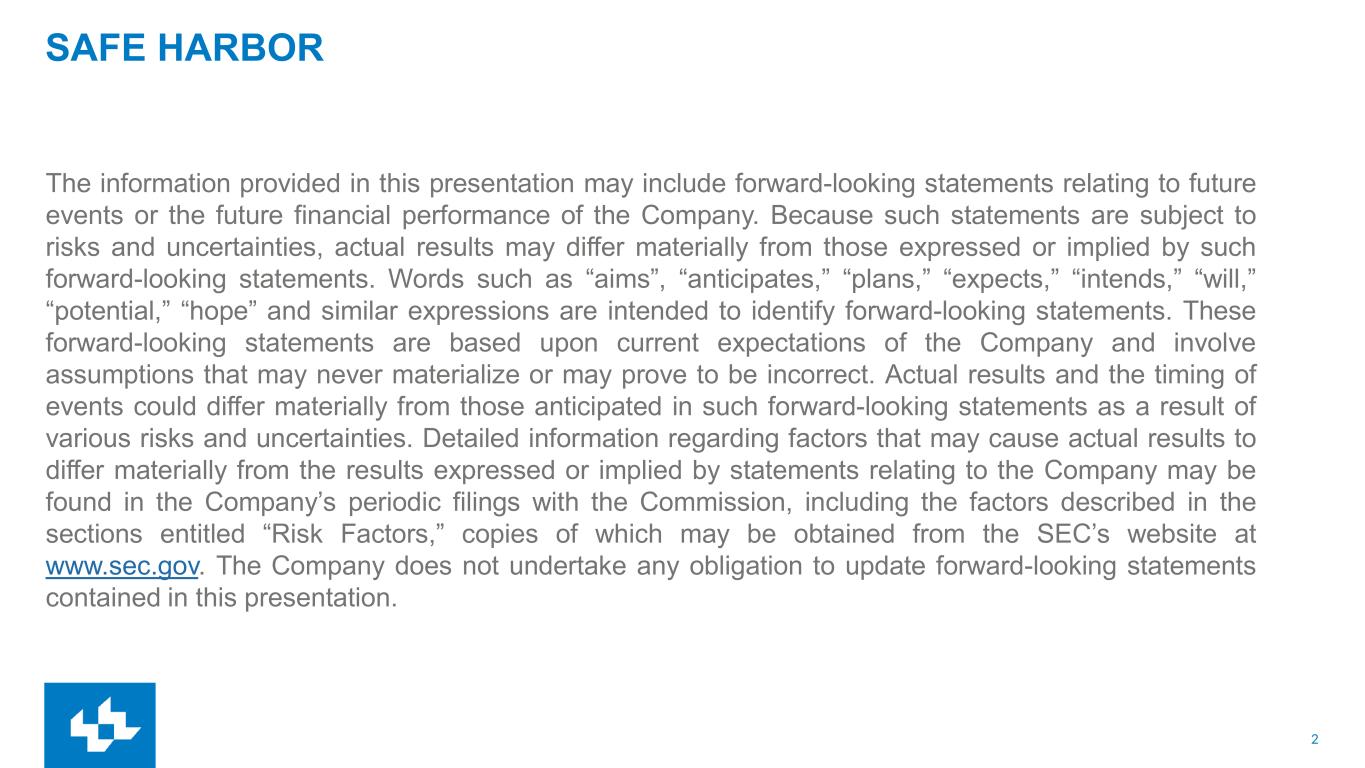 SAFE HARBOR

The information provided in this presentation may include forward-looking statements relating to future events or the future financial performance of the Company. Because such statements are subject to risks and uncertainties, actual results may differ materially from those expressed or implied by such forward-looking statements. Words such as “aims”, “anticipates,” “plans,” “expects,” “intends,” “will,” “potential,” “hope” and similar expressions are intended to identify forward-looking statements. These forward-looking statements are based upon current expectations of the Company and involve assumptions that may never materialize or may prove to be incorrect. Actual results and the timing of events could differ materially from those anticipated in such forward-looking statements as a result of various risks and uncertainties. Detailed information regarding factors that may cause actual results to differ materially from the results expressed or implied by statements relating to the Company may be found in the Company’s periodic filings with the Commission, including the factors described in the sections entitled “Risk Factors,” copies of which may be obtained from the SEC’s website at www.sec.gov. The Company does not undertake any obligation to update forward-looking statements contained in this presentation.

2